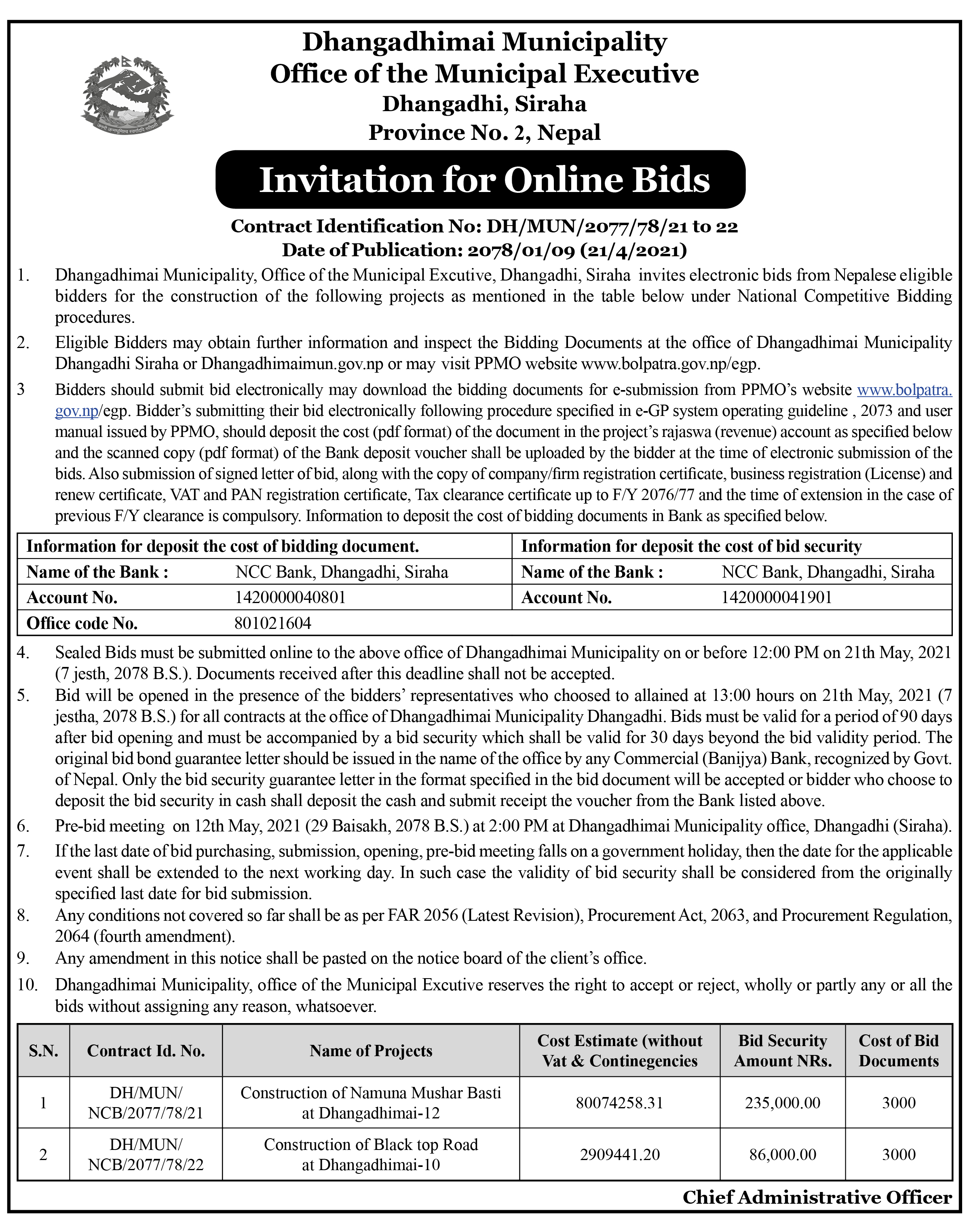 Dhangadhimai Municipality
Office of the Municipal Executive
Dhangadhi, Siraha
Province No. 2, Nepal

Invitation for Online Bids

Contract Identification No: DH/MUN/2077/78/21 to 22
Date of Publication: 2078/01/09 (21/4/2021)

1. Dhangadhimai Municipality, Office of the Municipal Excutive, Dhangadhi, Siraha invites electronic bids from Nepalese eligible bidders for the construction of the following projects as mentioned in the table below under National Competitive Bidding procedures.

2. Eligible Bidders may obtain further information and inspect the Bidding Documents at the office of Dhangadhimai Municipality Dhangadhi Siraha or Dhangadhimaimun.gov.np or may visit PPMO website www.bolpatra.gov.np/egp.

3 Bidders should submit bid electronically may download the bidding documents for e-submission from PPMO's website www.bolpatra.gov.np/egp. Bidder's submitting their bid electronically following procedure specified in e-GP system operating guideline , 2073 and user manual issued by PPMO, should deposit the cost (pdf format) of the document in the project's rajaswa (revenue) account as specified below and the scanned copy (pdf format) of the Bank deposit voucher shall be uploaded by the bidder at the time of electronic submission of the bids. Also submission of signed letter of bid, along with the copy of company/firm registration certificate, business registration (License) and renew certificate, VAT and PAN registration certificate, Tax clearance certificate up to F/Y 2076/77 and the time of extension in the case of previous F/Y clearance is compulsory. Information to deposit the cost of bidding documents in Bank as specified below.

| Information for deposit the cost of bidding document. | | Information for deposit the cost of bid security | |
|---|---|---|---|
| Name of the Bank : | NCC Bank, Dhangadhi, Siraha | Name of the Bank : | NCC Bank, Dhangadhi, Siraha |
| Account No. | 1420000040801 | Account No. | 1420000041901 |
| Office code No. | 801021604 | | |

4. Sealed Bids must be submitted online to the above office of Dhangadhimai Municipality on or before 12:00 PM on 21th May, 2021 (7 jesth, 2078 B.S.). Documents received after this deadline shall not be accepted.

5. Bid will be opened in the presence of the bidders' representatives who choosed to allained at 13:00 hours on 21th May, 2021 (7 jestha, 2078 B.S.) for all contracts at the office of Dhangadhimai Municipality Dhangadhi. Bids must be valid for a period of 90 days after bid opening and must be accompanied by a bid security which shall be valid for 30 days beyond the bid validity period. The original bid bond guarantee letter should be issued in the name of the office by any Commercial (Banijya) Bank, recognized by Govt. of Nepal. Only the bid security guarantee letter in the format specified in the bid document will be accepted or bidder who choose to deposit the bid security in cash shall deposit the cash and submit receipt the voucher from the Bank listed above.

6. Pre-bid meeting on 12th May, 2021 (29 Baisakh, 2078 B.S.) at 2:00 PM at Dhangadhimai Municipality office, Dhangadhi (Siraha).

7. If the last date of bid purchasing, submission, opening, pre-bid meeting falls on a government holiday, then the date for the applicable event shall be extended to the next working day. In such case the validity of bid security shall be considered from the originally specified last date for bid submission.

8. Any conditions not covered so far shall be as per FAR 2056 (Latest Revision), Procurement Act, 2063, and Procurement Regulation, 2064 (fourth amendment).

9. Any amendment in this notice shall be pasted on the notice board of the client's office.

10. Dhangadhimai Municipality, office of the Municipal Excutive reserves the right to accept or reject, wholly or partly any or all the bids without assigning any reason, whatsoever.

| S.N. | Contract Id. No. | Name of Projects | Cost Estimate (without Vat & Continegencies | Bid Security Amount NRs. | Cost of Bid Documents |
|---|---|---|---|---|---|
| 1 | DH/MUN/ NCB/2077/78/21 | Construction of Namuna Mushar Basti at Dhangadhimai-12 | 80074258.31 | 235,000.00 | 3000 |
| 2 | DH/MUN/ NCB/2077/78/22 | Construction of Black top Road at Dhangadhimai-10 | 2909441.20 | 86,000.00 | 3000 |

Chief Administrative Officer